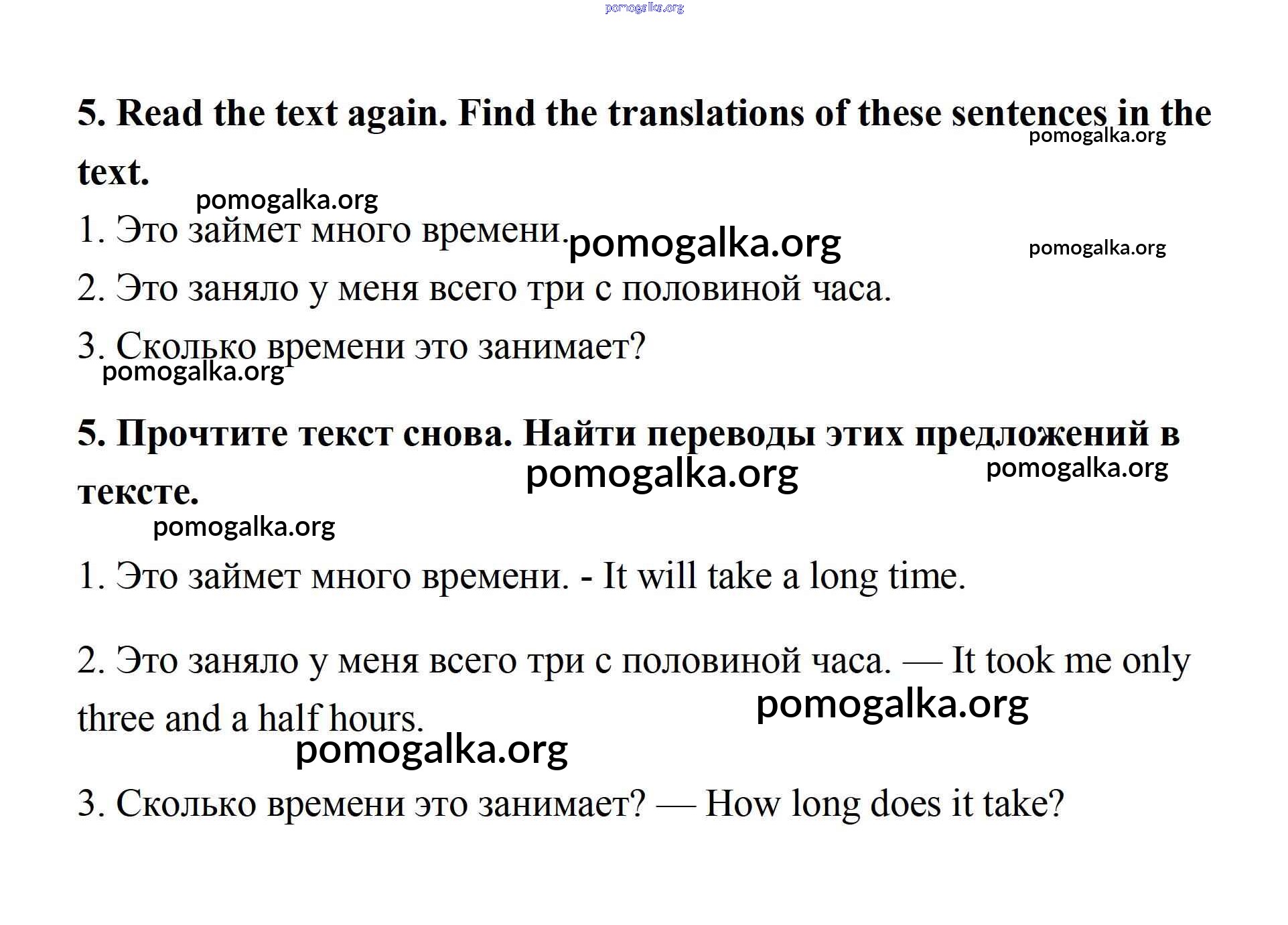 pomogalka.org

5. Read the text again. Find the translations of these sentences in the text.

pomogalka.org

pomogalka.org

1. Это займет много времени. pomogalka.org

pomogalka.org

2. Это заняло у меня всего три с половиной часа.

3. Сколько времени это занимает?

pomogalka.org

5. Прочтите текст снова. Найти переводы этих предложений в тексте.

pomogalka.org

pomogalka.org

pomogalka.org

1. Это займет много времени. - It will take a long time.

2. Это заняло у меня всего три с половиной часа. — It took me only three and a half hours.

pomogalka.org

pomogalka.org

3. Сколько времени это занимает? — How long does it take?